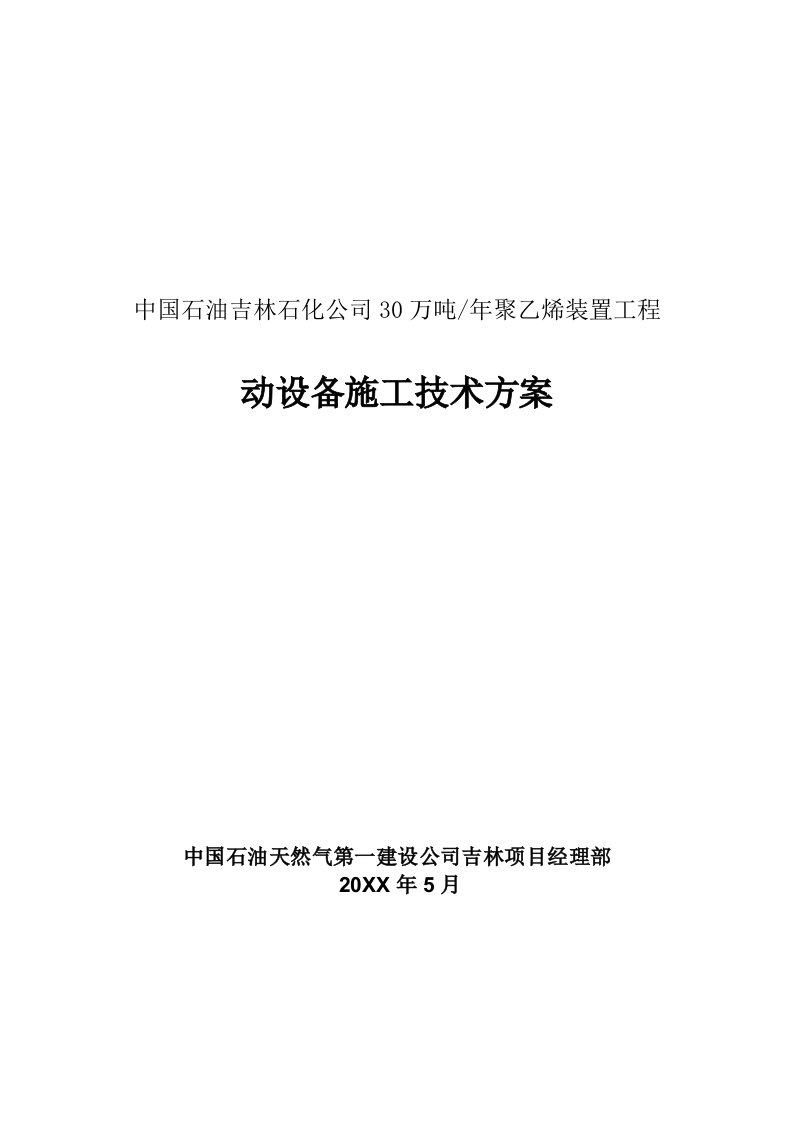 中国石油吉林石化公司30万吨/年聚乙烯装置工程

动设备施工技术方案

中国石油天然气第一建设公司吉林项目经理部
20XX年5月